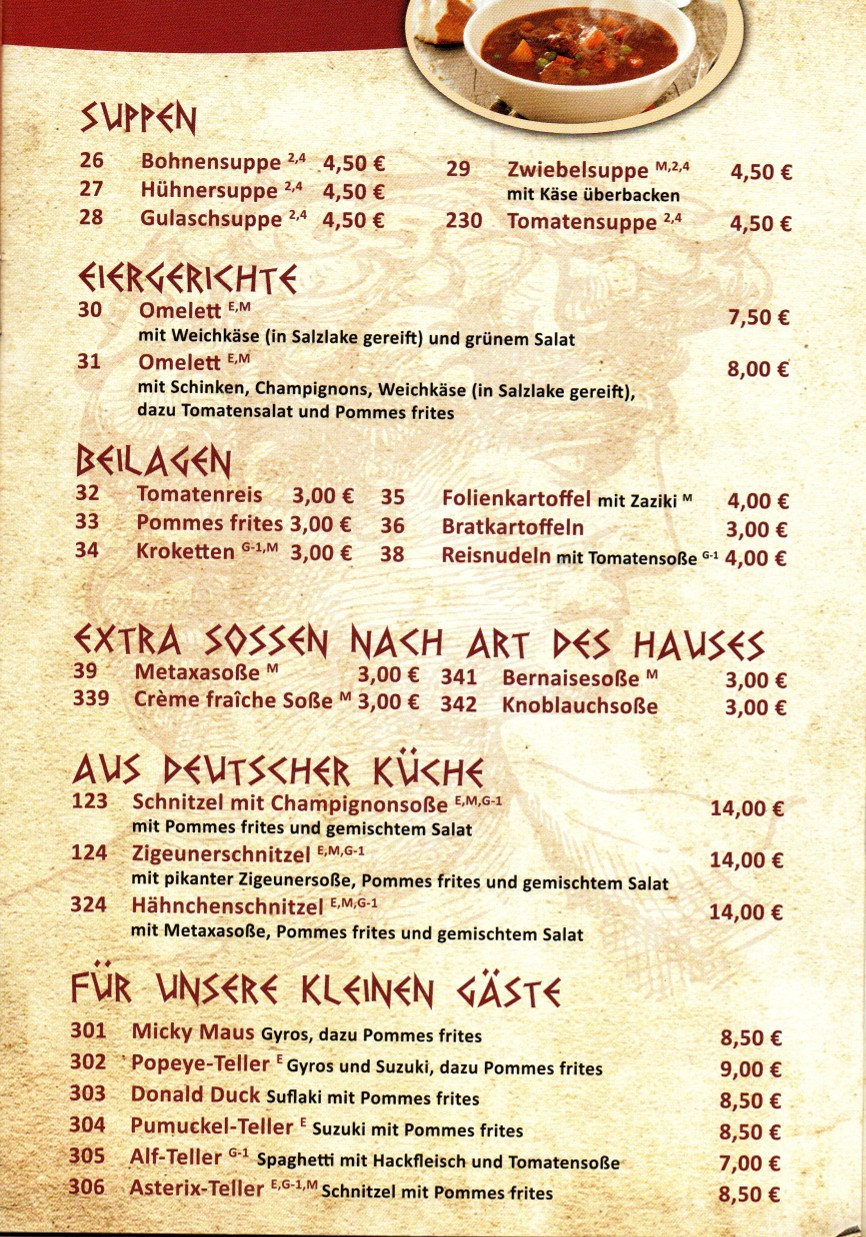 SUPPEN

26 Bohnensuppe $^{2,4}$ 4,50 €
27 Hühnersuppe $^{2,4}$ 4,50 €
28 Gulaschsuppe $^{2,4}$ 4,50 €

29 Zwiebelsuppe $^{M,2,4}$ 4,50 €
mit Käse überbacken
230 Tomatensuppe $^{2,4}$ 4,50 €

EIERGERICHTE

30 Omelett $^{E,M}$ 7,50 €
mit Weichkäse (in Salzlake gereift) und grünem Salat

31 Omelett $^{E,M}$ 8,00 €
mit Schinken, Champignons, Weichkäse (in Salzlake gereift), dazu Tomatensalat und Pommes frites

BEILAGEN

32 Tomatenreis 3,00 €
33 Pommes frites 3,00 €
34 Kroketten $^{G-1,M}$ 3,00 €

35 Folienkartoffel mit Zaziki $^{M}$ 4,00 €
36 Bratkartoffeln 3,00 €
38 Reisnudeln mit Tomatensoße $^{G-1}$ 4,00 €

EXTRA SOSSEN NACH ART DES HAUSES

39 Metaxasoße $^{M}$ 3,00 €
339 Crème fraîche Soße $^{M}$ 3,00 €

341 Bernaisesoße $^{M}$ 3,00 €
342 Knoblauchsoße 3,00 €

AUS DEUTSCHER KÜCHE

123 Schnitzel mit Champignonsoße $^{E,M,G-1}$ 14,00 €
mit Pommes frites und gemischtem Salat

124 Zigeunerschnitzel $^{E,M,G-1}$ 14,00 €
mit pikanter Zigeunersoße, Pommes frites und gemischtem Salat

324 Hähnchenschnitzel $^{E,M,G-1}$ 14,00 €
mit Metaxasoße, Pommes frites und gemischtem Salat

FÜR UNSERE KLEINEN GÄSTE

301 Micky Maus Gyros, dazu Pommes frites 8,50 €
302 Popeye-Teller $^{E}$ Gyros und Suzuki, dazu Pommes frites 9,00 €
303 Donald Duck Suflaki mit Pommes frites 8,50 €
304 Pumuckel-Teller $^{E}$ Suzuki mit Pommes frites 8,50 €
305 Alf-Teller $^{G-1}$ Spaghetti mit Hackfleisch und Tomatensoße 7,00 €
306 Asterix-Teller $^{E,G-1,M}$ Schnitzel mit Pommes frites 8,50 €